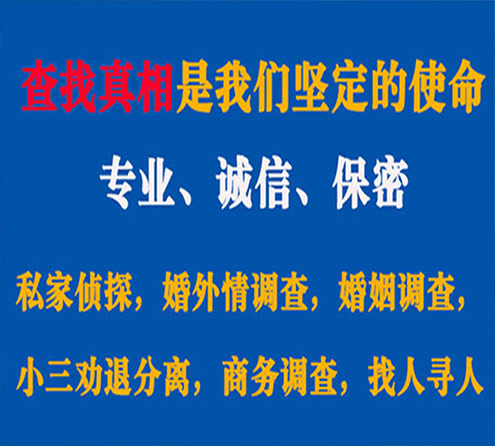 查找真相是我们坚定的使命

专业、诚信、保密

私家侦探，婚外情调查，婚姻调查，

小三劝退分离，商务调查，找人寻人